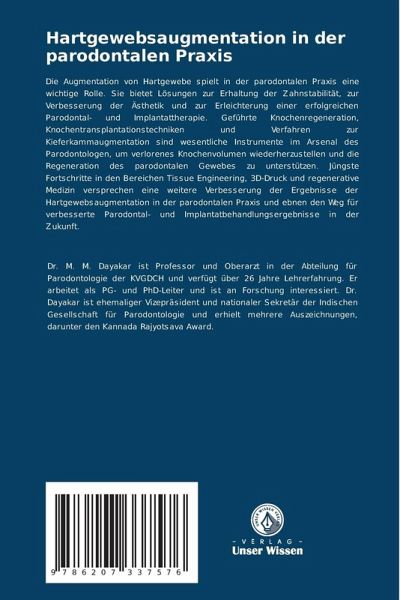 Hartgewebsaugmentation in der parodontalen Praxis

Die Augmentation von Hartgewebe spielt in der parodontalen Praxis eine wichtige Rolle. Sie bietet Lösungen zur Erhaltung der Zahnstabilität, zur Verbesserung der Ästhetik und zur Erleichterung einer erfolgreichen Parodontal- und Implantattherapie. Geführte Knochenregeneration, Knochentransplantationstechniken und Verfahren zur Kieferkammaugmentation sind wesentliche Instrumente im Arsenal des Parodontologen, um verlorenes Knochenvolumen wiederherzustellen und die Regeneration des parodontalen Gewebes zu unterstützen. Jüngste Fortschritte in den Bereichen Tissue Engineering, 3D-Druck und regenerative Medizin versprechen eine weitere Verbesserung der Ergebnisse der Hartgewebsaugmentation in der parodontalen Praxis und ebnen den Weg für verbesserte Parodontal- und Implantatbehandlungsergebnisse in der Zukunft.

Dr. M. M. Dayakar ist Professor und Oberarzt in der Abteilung für Parodontologie der KVGDCH und verfügt über 26 Jahre Lehrerfahrung. Er arbeitet als PG- und PhD-Leiter und ist an Forschung interessiert. Dr. Dayakar ist ehemaliger Vizepräsident und nationaler Sekretär der Indischen Gesellschaft für Parodontologie und erhielt mehrere Auszeichnungen, darunter den Kannada Rajyotsava Award.

9 786207 337576

UNSER WISSEN VERLAG
- VERLAG -
Unser Wissen